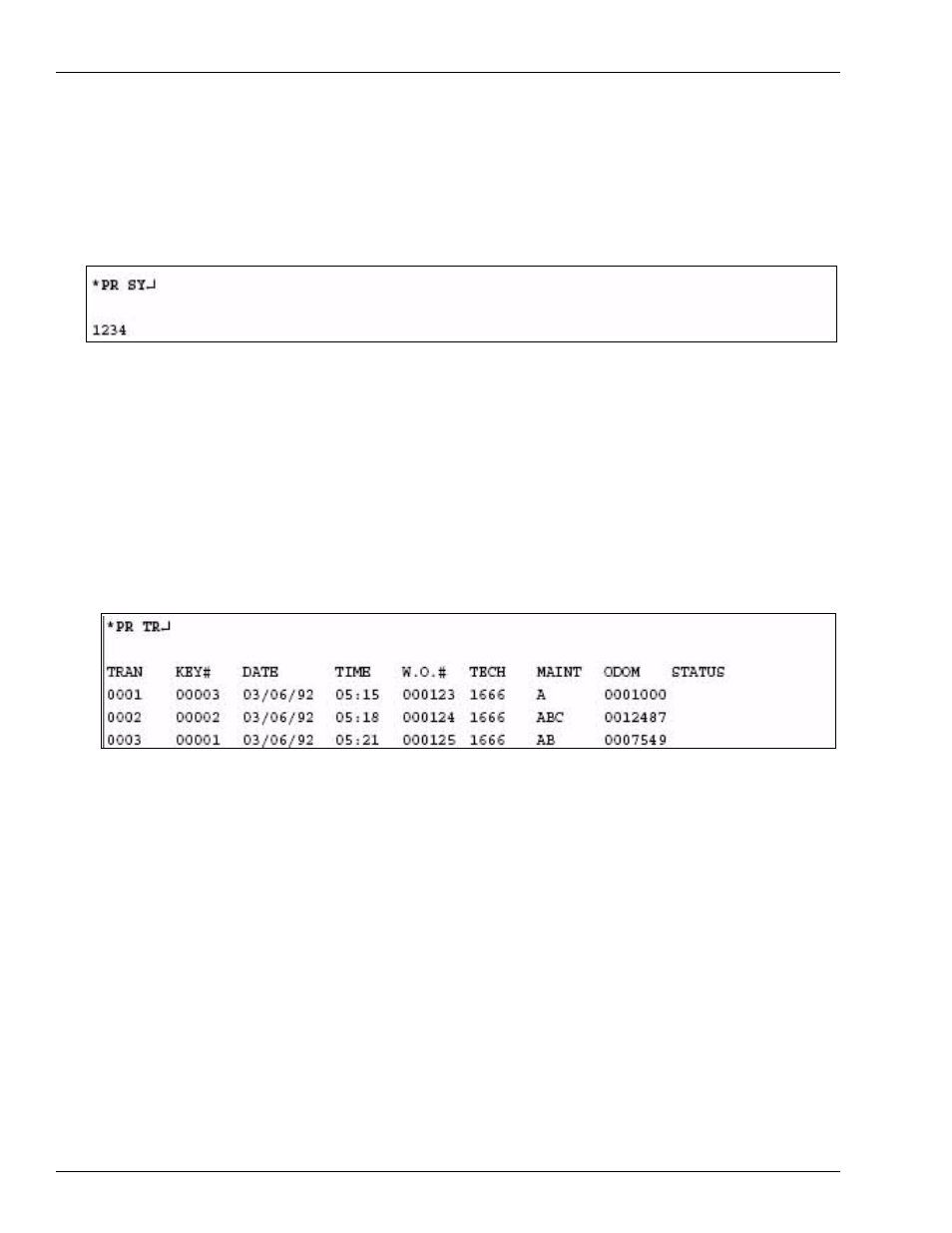 *PR SY↵

1234

*PR TR↵

| TRAN | KEY# | DATE | TIME | W.O.# | TECH | MAINT | ODOM | STATUS |
|---|---|---|---|---|---|---|---|---|
| 0001 | 00003 | 03/06/92 | 05:15 | 000123 | 1666 | A | 0001000 | |
| 0002 | 00002 | 03/06/92 | 05:18 | 000124 | 1666 | ABC | 0012487 | |
| 0003 | 00001 | 03/06/92 | 05:21 | 000125 | 1666 | AB | 0007549 | |